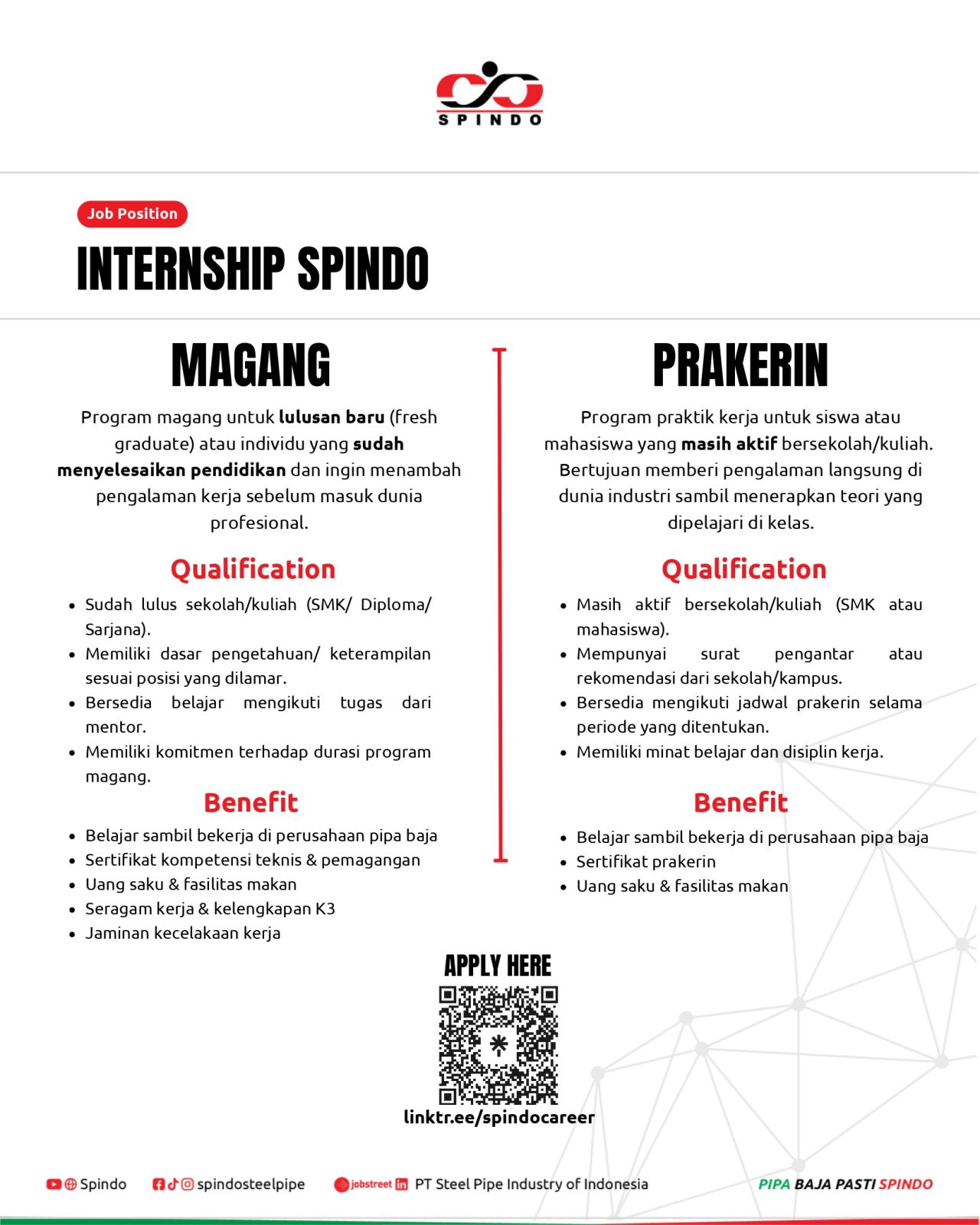 SPINDO

Job Position

INTERNSHIP SPINDO

MAGANG

Program magang untuk lulusan baru (fresh graduate) atau individu yang sudah menyelesaikan pendidikan dan ingin menambah pengalaman kerja sebelum masuk dunia profesional.

Qualification

• Sudah lulus sekolah/kuliah (SMK/ Diploma/ Sarjana).
• Memiliki dasar pengetahuan/ keterampilan sesuai posisi yang dilamar.
• Bersedia belajar mengikuti tugas dari mentor.
• Memiliki komitmen terhadap durasi program magang.

Benefit

• Belajar sambil bekerja di perusahaan pipa baja
• Sertifikat kompetensi teknis & pemagangan
• Uang saku & fasilitas makan
• Seragam kerja & kelengkapan K3
• Jaminan kecelakaan kerja

PRAKERIN

Program praktik kerja untuk siswa atau mahasiswa yang masih aktif bersekolah/kuliah. Bertujuan memberi pengalaman langsung di dunia industri sambil menerapkan teori yang dipelajari di kelas.

Qualification

• Masih aktif bersekolah/kuliah (SMK atau mahasiswa).
• Mempunyai surat pengantar atau rekomendasi dari sekolah/kampus.
• Bersedia mengikuti jadwal prakerin selama periode yang ditentukan.
• Memiliki minat belajar dan disiplin kerja.

Benefit

• Belajar sambil bekerja di perusahaan pipa baja
• Sertifikat prakerin
• Uang saku & fasilitas makan

APPLY HERE

linktr.ee/spindocareer

Spindo spindosteelpipe jobstreet PT Steel Pipe Industry of Indonesia PIPA BAJA PASTI SPINDO